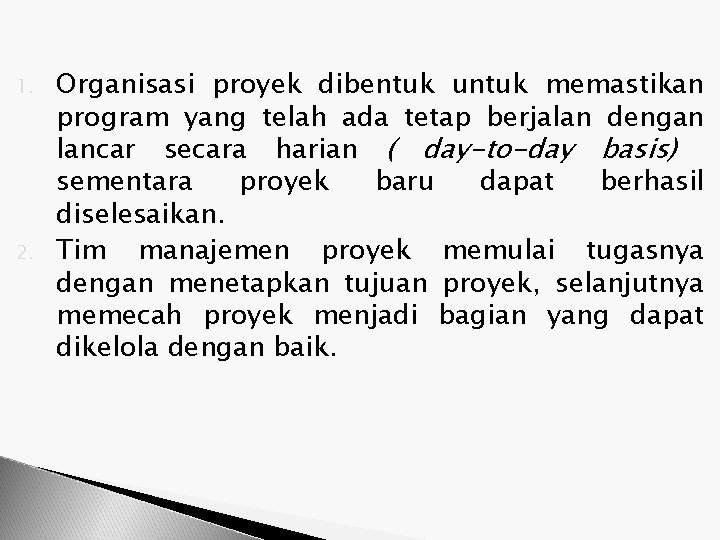 1. Organisasi proyek dibentuk untuk memastikan program yang telah ada tetap berjalan dengan lancar secara harian ( day-to-day basis) sementara proyek baru dapat berhasil diselesaikan.

2. Tim manajemen proyek memulai tugasnya dengan menetapkan tujuan proyek, selanjutnya memecah proyek menjadi bagian yang dapat dikelola dengan baik.